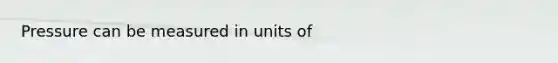 Pressure can be measured in units of